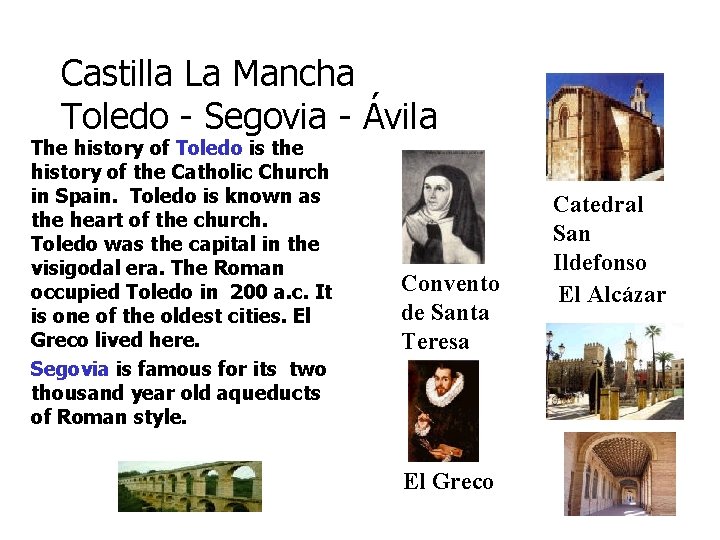 Castilla La Mancha
Toledo - Segovia - Ávila

The history of Toledo is the history of the Catholic Church in Spain. Toledo is known as the heart of the church. Toledo was the capital in the visigodal era. The Roman occupied Toledo in 200 a.c. It is one of the oldest cities. El Greco lived here.

Segovia is famous for its two thousand year old aqueducts of Roman style.

Convento de Santa Teresa

El Greco

Catedral San Ildefonso

El Alcázar